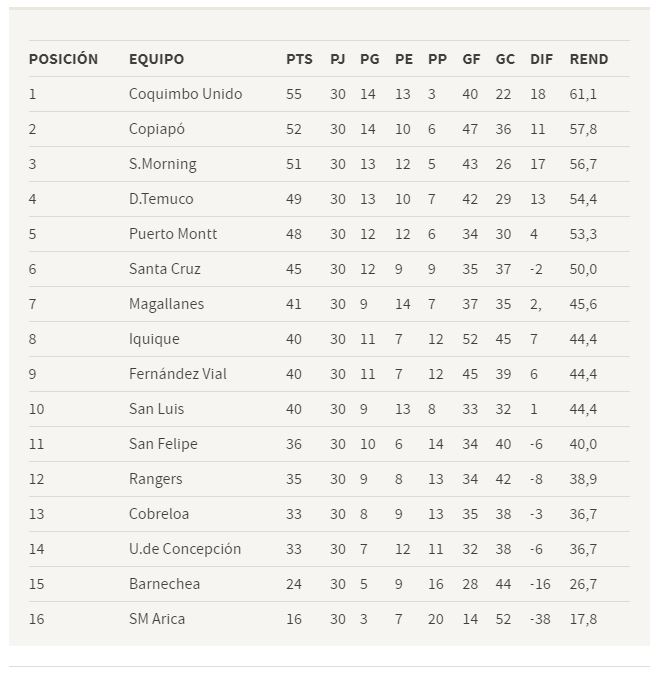 | POSICIÓN | EQUIPO | PTS | PJ | PG | PE | PP | GF | GC | DIF | REND |
|---|---|---|---|---|---|---|---|---|---|---|
| 1 | Coquimbo Unido | 55 | 30 | 14 | 13 | 3 | 40 | 22 | 18 | 61,1 |
| 2 | Copiapó | 52 | 30 | 14 | 10 | 6 | 47 | 36 | 11 | 57,8 |
| 3 | S.Morning | 51 | 30 | 13 | 12 | 5 | 43 | 26 | 17 | 56,7 |
| 4 | D.Temuco | 49 | 30 | 13 | 10 | 7 | 42 | 29 | 13 | 54,4 |
| 5 | Puerto Montt | 48 | 30 | 12 | 12 | 6 | 34 | 30 | 4 | 53,3 |
| 6 | Santa Cruz | 45 | 30 | 12 | 9 | 9 | 35 | 37 | -2 | 50,0 |
| 7 | Magallanes | 41 | 30 | 9 | 14 | 7 | 37 | 35 | 2, | 45,6 |
| 8 | Iquique | 40 | 30 | 11 | 7 | 12 | 52 | 45 | 7 | 44,4 |
| 9 | Fernández Vial | 40 | 30 | 11 | 7 | 12 | 45 | 39 | 6 | 44,4 |
| 10 | San Luis | 40 | 30 | 9 | 13 | 8 | 33 | 32 | 1 | 44,4 |
| 11 | San Felipe | 36 | 30 | 10 | 6 | 14 | 34 | 40 | -6 | 40,0 |
| 12 | Rangers | 35 | 30 | 9 | 8 | 13 | 34 | 42 | -8 | 38,9 |
| 13 | Cobreloa | 33 | 30 | 8 | 9 | 13 | 35 | 38 | -3 | 36,7 |
| 14 | U.de Concepción | 33 | 30 | 7 | 12 | 11 | 32 | 38 | -6 | 36,7 |
| 15 | Barnechea | 24 | 30 | 5 | 9 | 16 | 28 | 44 | -16 | 26,7 |
| 16 | SM Arica | 16 | 30 | 3 | 7 | 20 | 14 | 52 | -38 | 17,8 |